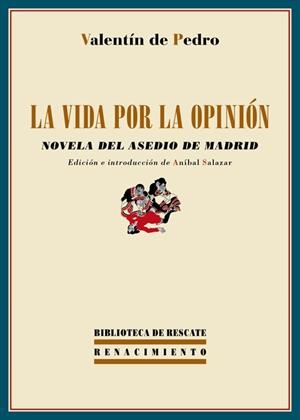 Valentín de Pedro

LA VIDA POR LA OPINIÓN

NOVELA DEL ASEDIO DE MADRID

Edición e introducción de Aníbal Salazar

BIBLIOTECA DE RESCATE

RENACIMIENTO